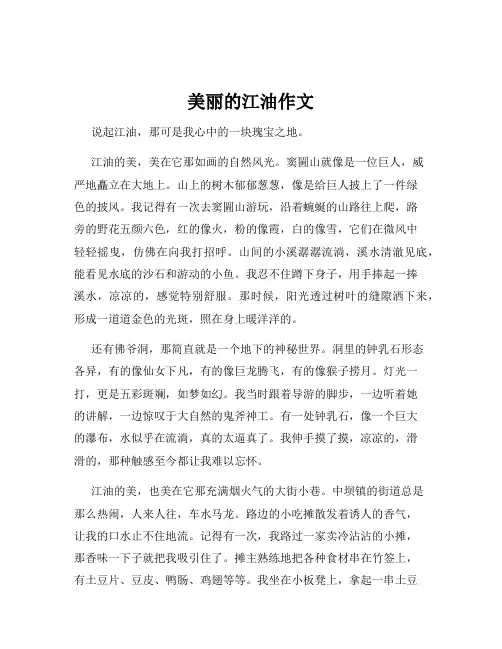 美丽的江油作文

说起江油，那可是我心中的一块瑰宝之地。

江油的美，美在它那如画的自然风光。窦圌山就像是一位巨人，威严地矗立在大地上。山上的树木郁郁葱葱，像是给巨人披上了一件绿色的披风。我记得有一次去窦圌山游玩，沿着蜿蜒的山路往上爬，路旁的野花五颜六色，红的像火，粉的像霞，白的像雪，它们在微风中轻轻摇曳，仿佛在向我打招呼。山间的小溪潺潺流淌，溪水清澈见底，能看见水底的沙石和游动的小鱼。我忍不住蹲下身子，用手捧起一捧溪水，凉凉的，感觉特别舒服。那时候，阳光透过树叶的缝隙洒下来，形成一道道金色的光斑，照在身上暖洋洋的。

还有佛爷洞，那简直就是一个地下的神秘世界。洞里的钟乳石形态各异，有的像仙女下凡，有的像巨龙腾飞，有的像猴子捞月。灯光一打，更是五彩斑斓，如梦如幻。我当时跟着导游的脚步，一边听着她的讲解，一边惊叹于大自然的鬼斧神工。有一处钟乳石，像一个巨大的瀑布，水似乎在流淌，真的太逼真了。我伸手摸了摸，凉凉的，滑滑的，那种触感至今都让我难以忘怀。

江油的美，也美在它那充满烟火气的大街小巷。中坝镇的街道总是那么热闹，人来人往，车水马龙。路边的小吃摊散发着诱人的香气，让我的口水止不住地流。记得有一次，我路过一家卖冷沾沾的小摊，那香味一下子就把我吸引住了。摊主熟练地把各种食材串在竹签上，有土豆片、豆皮、鸭肠、鸡翅等等。我坐在小板凳上，拿起一串土豆